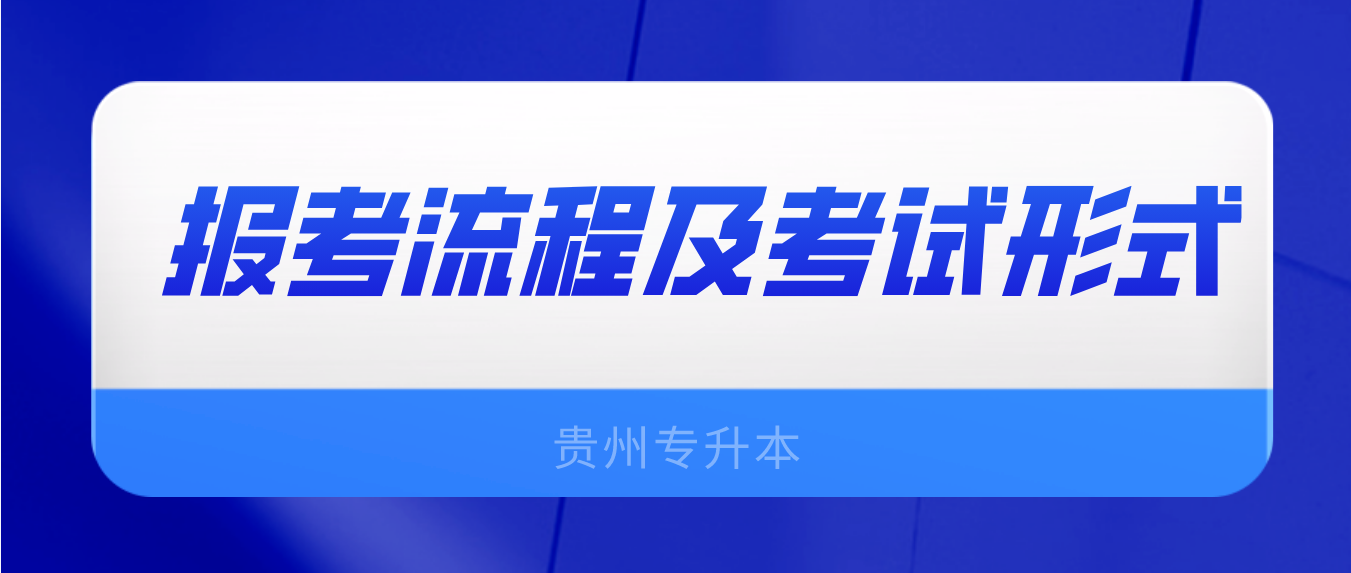 报考流程及考试形式

贵州专升本